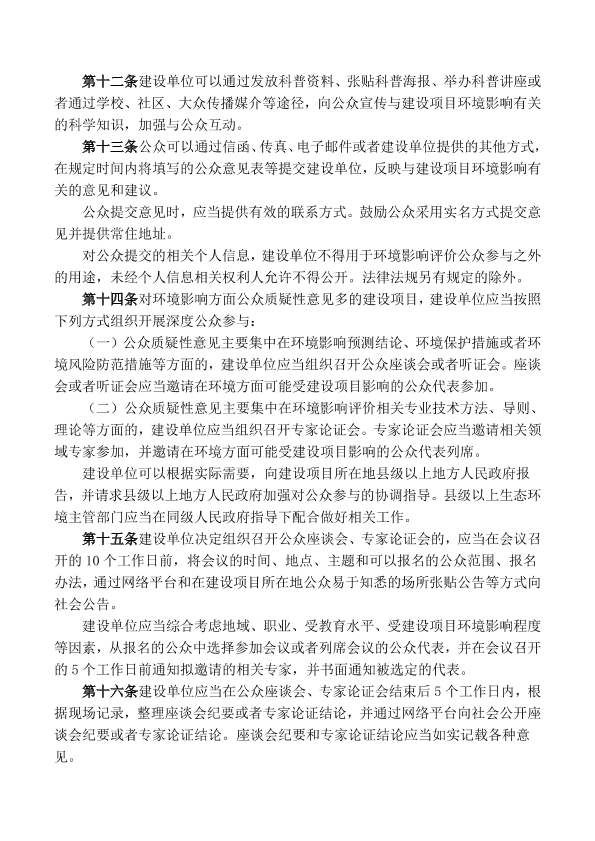 第十二条建设单位可以通过发放科普资料、张贴科普海报、举办科普讲座或者通过学校、社区、大众传播媒介等途径，向公众宣传与建设项目环境影响有关的科学知识，加强与公众互动。

第十三条公众可以通过信函、传真、电子邮件或者建设单位提供的其他方式，在规定时间内将填写的公众意见表等提交建设单位，反映与建设项目环境影响有关的意见和建议。

公众提交意见时，应当提供有效的联系方式。鼓励公众采用实名方式提交意见并提供常住地址。

对公众提交的相关个人信息，建设单位不得用于环境影响评价公众参与之外的用途，未经个人信息相关权利人允许不得公开。法律法规另有规定的除外。

第十四条对环境影响方面公众质疑性意见多的建设项目，建设单位应当按照下列方式组织开展深度公众参与：

（一）公众质疑性意见主要集中在环境影响预测结论、环境保护措施或者环境风险防范措施等方面的，建设单位应当组织召开公众座谈会或者听证会。座谈会或者听证会应当邀请在环境方面可能受建设项目影响的公众代表参加。

（二）公众质疑性意见主要集中在环境影响评价相关专业技术方法、导则、理论等方面的，建设单位应当组织召开专家论证会。专家论证会应当邀请相关领域专家参加，并邀请在环境方面可能受建设项目影响的公众代表列席。

建设单位可以根据实际需要，向建设项目所在地县级以上地方人民政府报告，并请求县级以上地方人民政府加强对公众参与的协调指导。县级以上生态环境主管部门应当在同级人民政府指导下配合做好相关工作。

第十五条建设单位决定组织召开公众座谈会、专家论证会的，应当在会议召开的 10 个工作日前，将会议的时间、地点、主题和可以报名的公众范围、报名办法，通过网络平台和在建设项目所在地公众易于知悉的场所张贴公告等方式向社会公告。

建设单位应当综合考虑地域、职业、受教育水平、受建设项目环境影响程度等因素，从报名的公众中选择参加会议或者列席会议的公众代表，并在会议召开的 5 个工作日前通知拟邀请的相关专家，并书面通知被选定的代表。

第十六条建设单位应当在公众座谈会、专家论证会结束后 5 个工作日内，根据现场记录，整理座谈会纪要或者专家论证结论，并通过网络平台向社会公开座谈会纪要或者专家论证结论。座谈会纪要和专家论证结论应当如实记载各种意见。